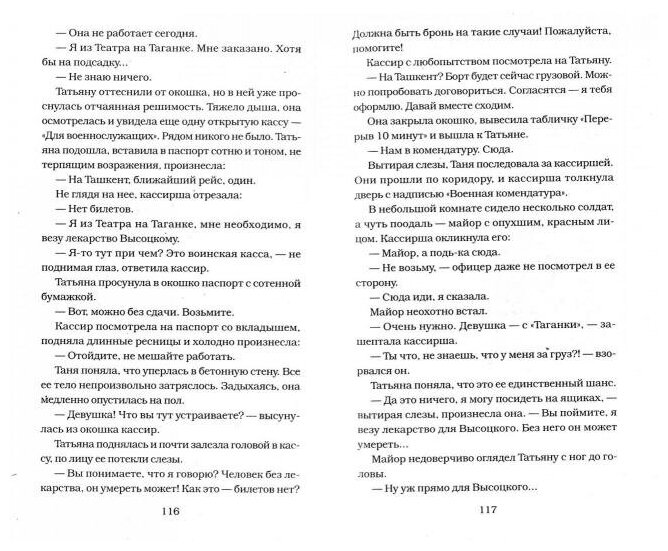 — Она не работает сегодня.

— Я из Театра на Таганке. Мне заказано. Хотя бы на подсадку...

— Не знаю ничего.

Татьяну оттеснили от окошка, но в ней уже проснулась отчаянная решимость. Тяжело дыша, она осмотрелась и увидела еще одну открытую кассу — «Для военнослужащих». Рядом никого не было. Татьяна подошла, вставила в паспорт сотню и тоном, не терпящим возражения, произнесла:

— На Ташкент, ближайший рейс, один.

Не глядя на нее, кассирша отрезала:

— Нет билетов.

— Я из Театра на Таганке, мне необходимо, я везу лекарство Высоцкому.

— Я-то тут при чем? Это воинская касса, — не поднимая глаз, ответила кассир.

Татьяна просунула в окошко паспорт с сотенной бумажкой.

— Вот, можно без сдачи. Возьмите.

Кассир посмотрела на паспорт со вкладышем, подняла длинные ресницы и холодно произнесла:

— Отойдите, не мешайте работать.

Таня поняла, что уперлась в бетонную стену. Все ее тело непроизвольно затряслось. Задыхаясь, она медленно опустилась на пол.

— Девушка! Что вы тут устраиваете? — высунулась из окошка кассир.

Татьяна поднялась и почти залезла головой в кассу, по лицу ее потекли слезы.

— Вы понимаете, что я говорю? Человек без лекарства, он умереть может! Как это — билетов нет?

116

Должна быть бронь на такие случаи! Пожалуйста, помогите!

Кассир с любопытством посмотрела на Татьяну.

— На Ташкент? Борт будет сейчас грузовой. Можно попробовать договориться. Согласятся — я тебя оформлю. Давай вместе сходим.

Она закрыла окошко, вывесила табличку «Перерыв 10 минут» и вышла к Татьяне.

— Нам в комендатуру. Сюда.

Вытирая слезы, Таня последовала за кассиршей. Они прошли по коридору, и кассирша толкнула дверь с надписью «Военная комендатура».

В небольшой комнате сидело несколько солдат, а чуть поодаль — майор с опухшим, красным лицом. Кассирша окликнула его:

— Майор, а подь-ка сюда.

— Не возьму, — офицер даже не посмотрел в ее сторону.

— Сюда иди, я сказала.

Майор неохотно встал.

— Очень нужно. Девушка — с «Таганки», — зашептала кассирша.

— Ты что, не знаешь, что у меня за груз?! — взорвался он.

Татьяна поняла, что это ее единственный шанс.

— Да это ничего, я могу посидеть на ящиках, — вытирая слезы, произнесла она. — Вы поймите, я везу лекарство для Высоцкого. Без него он может умереть...

Майор недоверчиво оглядел Татьяну с ног до головы.

— Ну уж прямо для Высоцкого...

117